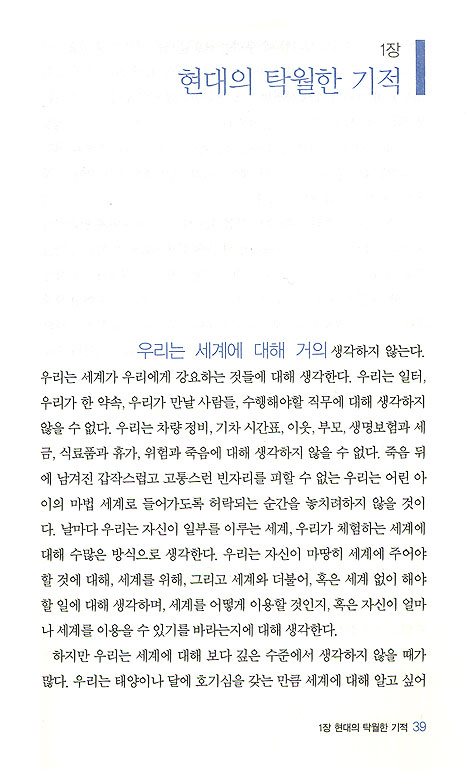 1장

현대의 탁월한 기적

우리는 세계에 대해 거의 생각하지 않는다. 우리는 세계가 우리에게 강요하는 것들에 대해 생각한다. 우리는 일터, 우리가 한 약속, 우리가 만날 사람들, 수행해야할 직무에 대해 생각하지 않을 수 없다. 우리는 차량 정비, 기차 시간표, 이웃, 부모, 생명보험과 세금, 식료품과 휴가, 위험과 죽음에 대해 생각하지 않을 수 없다. 죽음 뒤에 남겨진 갑작스럽고 고통스런 빈자리를 피할 수 없는 우리는 어린 아이의 마법 세계로 들어가도록 허락되는 순간을 놓치려하지 않을 것이다. 날마다 우리는 자신이 일부를 이루는 세계, 우리가 체험하는 세계에 대해 수많은 방식으로 생각한다. 우리는 자신이 마땅히 세계에 주어야 할 것에 대해, 세계를 위해, 그리고 세계와 더불어, 혹은 세계 없이 해야 할 일에 대해 생각하며, 세계를 어떻게 이용할 것인지, 혹은 자신이 얼마나 세계를 이용을 수 있기를 바라는지에 대해 생각한다.

하지만 우리는 세계에 대해 보다 깊은 수준에서 생각하지 않을 때가 많다. 우리는 태양이나 달에 호기심을 갖는 만큼 세계에 대해 알고 싶어

1장 현대의 탁월한 기적 39